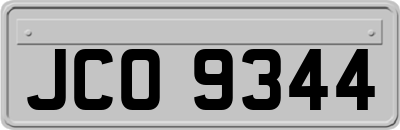 JCO 9344